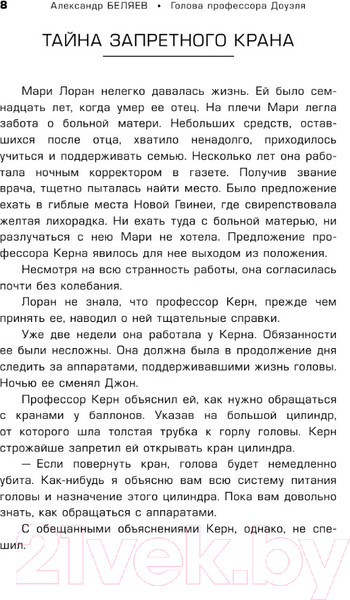 8 Александр БЕЛЯЕВ • Голова профессора Доуэля

ТАЙНА ЗАПРЕТНОГО КРАНА

Мари Лоран нелегко давалась жизнь. Ей было семнадцать лет, когда умер ее отец. На плечи Мари легла забота о больной матери. Небольших средств, оставшихся после отца, хватило ненадолго, приходилось учиться и поддерживать семью. Несколько лет она работала ночным корректором в газете. Получив звание врача, тщетно пыталась найти место. Было предложение ехать в гиблые места Новой Гвинеи, где свирепствовала желтая лихорадка. Ни ехать туда с больной матерью, ни разлучаться с нею Мари не хотела. Предложение профессора Керна явилось для нее выходом из положения.

Несмотря на всю странность работы, она согласилась почти без колебания.

Лоран не знала, что профессор Керн, прежде чем принять ее, наводил о ней тщательные справки.

Уже две недели она работала у Керна. Обязанности ее были несложны. Она должна была в продолжение дня следить за аппаратами, поддерживавшими жизнь головы. Ночью ее сменял Джон.

Профессор Керн объяснил ей, как нужно обращаться с кранами у баллонов. Указав на большой цилиндр, от которого шла толстая трубка к горлу головы. Керн строжайше запретил ей открывать кран цилиндра.

— Если повернуть кран, голова будет немедленно убита. Как-нибудь я объясню вам всю систему питания головы и назначение этого цилиндра. Пока вам довольно знать, как обращаться с аппаратами.

С обещанными объяснениями Керн, однако, не спешил.

21vek.by